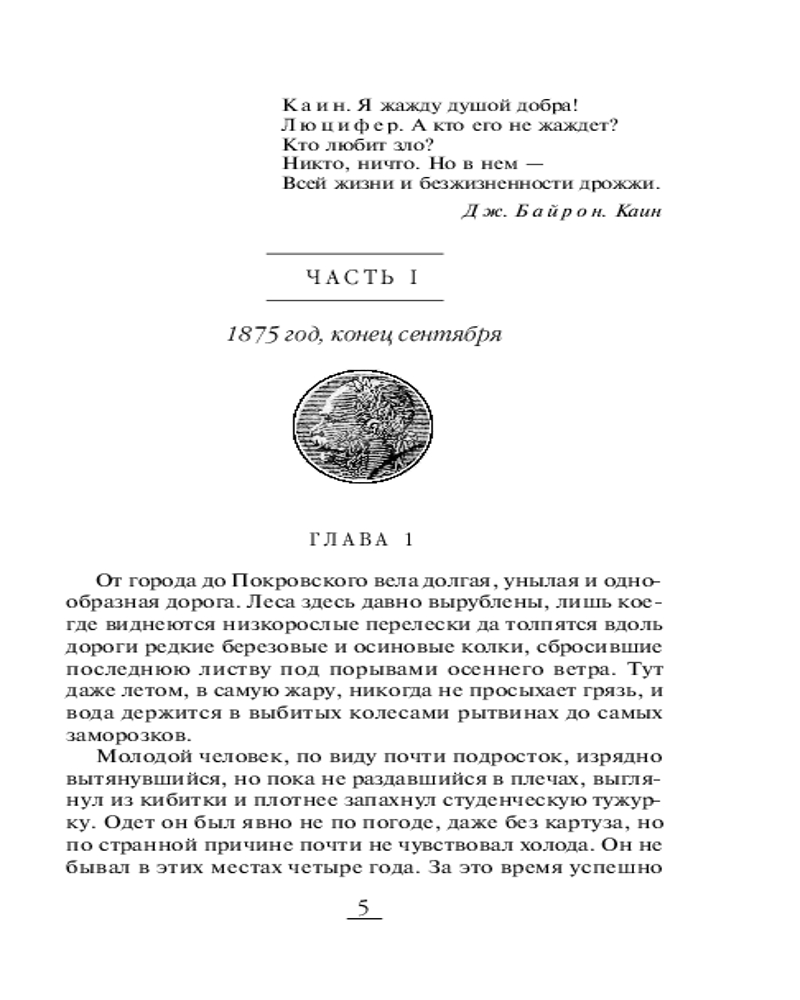 Каин. Я жажду душой добра!
Люцифер. А кто его не жаждет?
Кто любит зло?
Никто, ничто. Но в нем —
Всей жизни и безжизненности дрожжи.

Дж. Байрон. Каин

ЧАСТЬ I

1875 год, конец сентября

ГЛАВА 1

От города до Покровского вела долгая, унылая и однообразная дорога. Леса здесь давно вырублены, лишь кое-где виднеются низкорослые перелески да толпятся вдоль дороги редкие березовые и осиновые колки, сбросившие последнюю листву под порывами осеннего ветра. Тут даже летом, в самую жару, никогда не просыхает грязь, и вода держится в выбитых колесами рытвинах до самых заморозков.

Молодой человек, по виду почти подросток, изрядно вытянувшийся, но пока не раздавшийся в плечах, выглянул из кибитки и плотнее запахнул студенческую тужурку. Одет он был явно не по погоде, даже без картуза, но по странной причине почти не чувствовал холода. Он не бывал в этих местах четыре года. За это время успешно

5